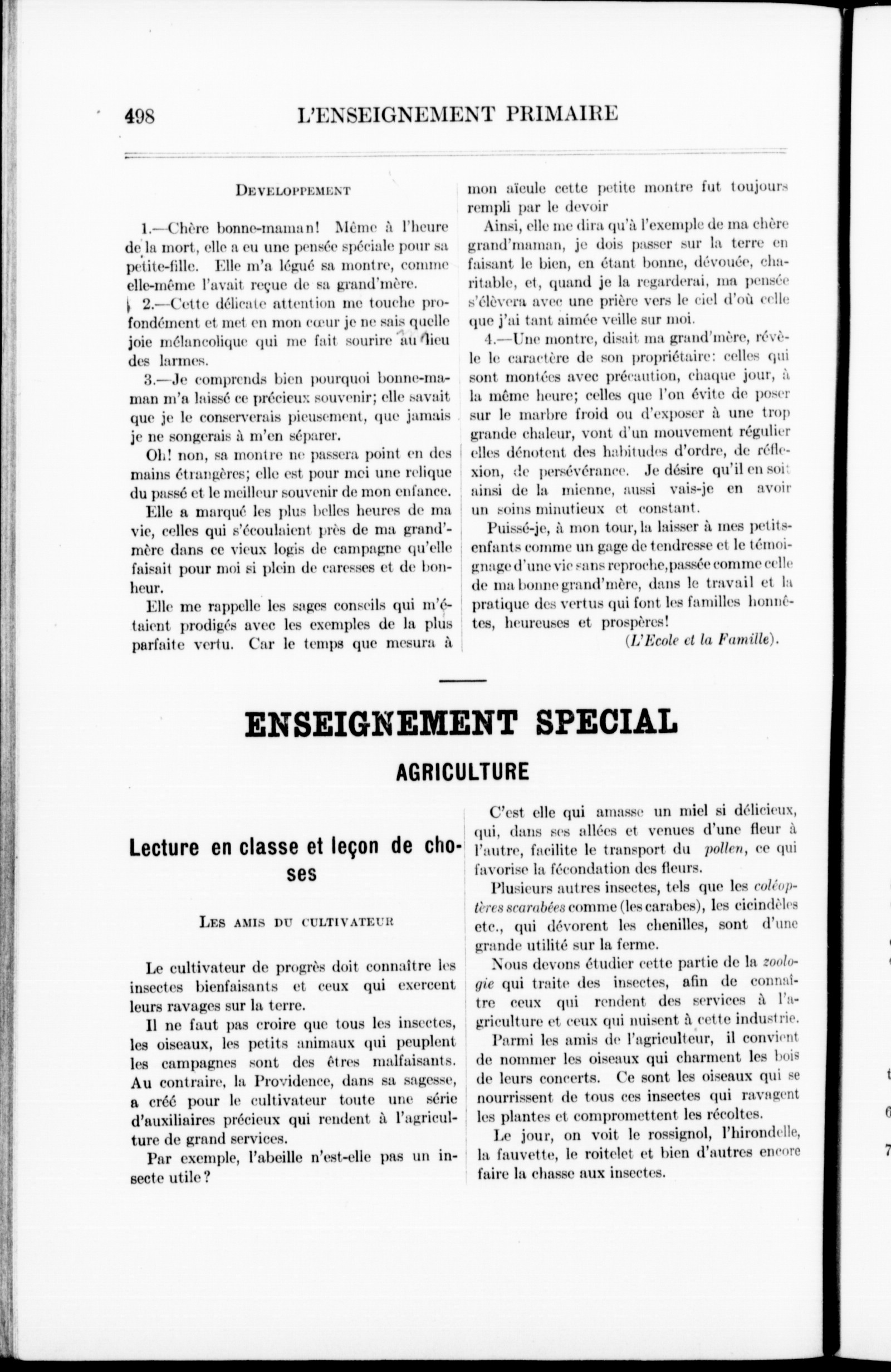 498 L'ENSEIGNEMENT PRIMAIRE

DEVELOPPEMENT

1.—Chère bonne-maman! Même à l'heure de la mort, elle a eu une pensée spéciale pour sa petite-fille. Elle m'a légué sa montre, comme elle-même l'avait reçue de sa grand'mère.

2.—Cette délicate attention me touche profondément et met en mon cœur je ne sais quelle joie mélancolique qui me fait sourire au lieu des larmes.

3.—Je comprends bien pourquoi bonne-maman m'a laissé ce précieux souvenir; elle savait que je le conserverais pieusement, que jamais je ne songerais à m'en séparer.

Oh! non, sa montre ne passera point en des mains étrangères; elle est pour moi une relique du passé et le meilleur souvenir de mon enfance.

Elle a marqué les plus belles heures de ma vie, celles qui s'écoulaient près de ma grand'mère dans ce vieux logis de campagne qu'elle faisait pour moi si plein de caresses et de bonheur.

Elle me rappelle les sages conseils qui m'étaient prodigés avec les exemples de la plus parfaite vertu. Car le temps que mesura à mon aïeule cette petite montre fut toujours rempli par le devoir

Ainsi, elle me dira qu'à l'exemple de ma chère grand'maman, je dois passer sur la terre en faisant le bien, en étant bonne, dévouée, charitable, et, quand je la regarderai, ma pensée s'élèvera avec une prière vers le ciel d'où celle que j'ai tant aimée veille sur moi.

4.—Une montre, disait ma grand'mère, révèle le caractère de son propriétaire: celles qui sont montées avec précaution, chaque jour, à la même heure; celles que l'on évite de poser sur le marbre froid ou d'exposer à une trop grande chaleur, vont d'un mouvement régulier elles dénotent des habitudes d'ordre, de réflexion, de persévérance. Je désire qu'il en soit ainsi de la mienne, aussi vais-je en avoir un soins minutieux et constant.

Puissé-je, à mon tour, la laisser à mes petits-enfants comme un gage de tendresse et le témoignage d'une vie sans reproche, passée comme celle de ma bonne grand'mère, dans le travail et la pratique des vertus qui font les familles honnêtes, heureuses et prospères!

(L'Ecole et la Famille).

ENSEIGNEMENT SPECIAL

AGRICULTURE

Lecture en classe et leçon de choses

LES AMIS DU CULTIVATEUR

Le cultivateur de progrès doit connaître les insectes bienfaisants et ceux qui exercent leurs ravages sur la terre.

Il ne faut pas croire que tous les insectes, les oiseaux, les petits animaux qui peuplent les campagnes sont des êtres malfaisants. Au contraire, la Providence, dans sa sagesse, a créé pour le cultivateur toute une série d'auxiliaires précieux qui rendent à l'agriculture de grand services.

Par exemple, l'abeille n'est-elle pas un insecte utile?

C'est elle qui amasse un miel si délicieux, qui, dans ses allées et venues d'une fleur à l'autre, facilite le transport du pollen, ce qui favorise la fécondation des fleurs.

Plusieurs autres insectes, tels que les coléoptères scarabées comme (les carabes), les cicindèles etc., qui dévorent les chenilles, sont d'une grande utilité sur la ferme.

Nous devons étudier cette partie de la zoologie qui traite des insectes, afin de connaître ceux qui rendent des services à l'agriculture et ceux qui nuisent à cette industrie.

Parmi les amis de l'agriculteur, il convient de nommer les oiseaux qui charment les bois de leurs concerts. Ce sont les oiseaux qui se nourrissent de tous ces insectes qui ravagent les plantes et compromettent les récoltes.

Le jour, on voit le rossignol, l'hirondelle, la fauvette, le roitelet et bien d'autres encore faire la chasse aux insectes.